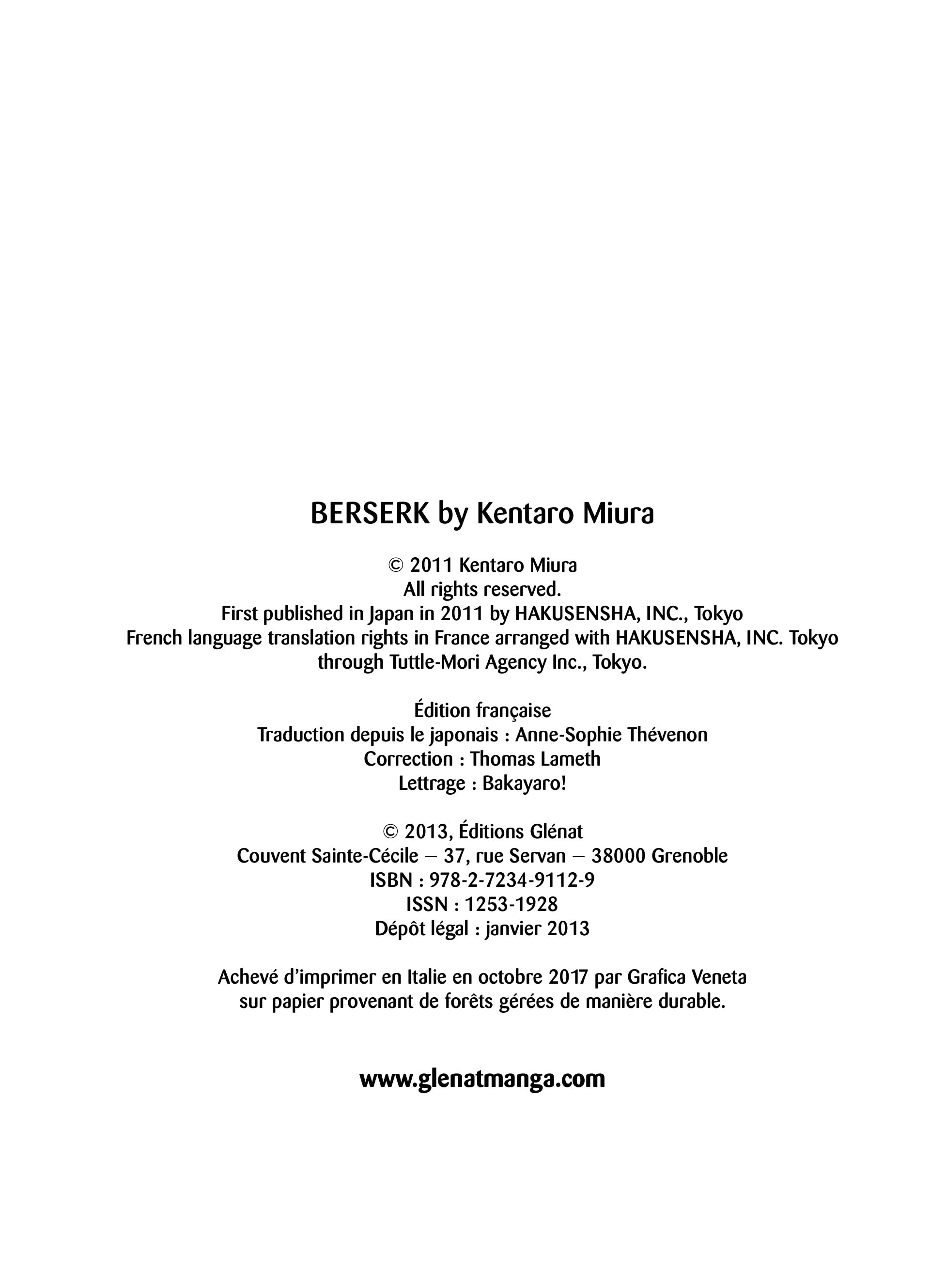 BERSERK by Kentaro Miura

© 2011 Kentaro Miura
All rights reserved.
First published in Japan in 2011 by HAKUSENSHA, INC., Tokyo
French language translation rights in France arranged with HAKUSENSHA, INC. Tokyo
through Tuttle-Mori Agency Inc., Tokyo.

Édition française
Traduction depuis le japonais : Anne-Sophie Thévenon
Correction : Thomas Lameth
Lettrage : Bakayaro!

© 2013, Éditions Glénat
Couvent Sainte-Cécile – 37, rue Servan – 38000 Grenoble
ISBN : 978-2-7234-9112-9
ISSN : 1253-1928
Dépôt légal : janvier 2013

Achevé d'imprimer en Italie en octobre 2017 par Grafica Veneta
sur papier provenant de forêts gérées de manière durable.

www.glenatmanga.com